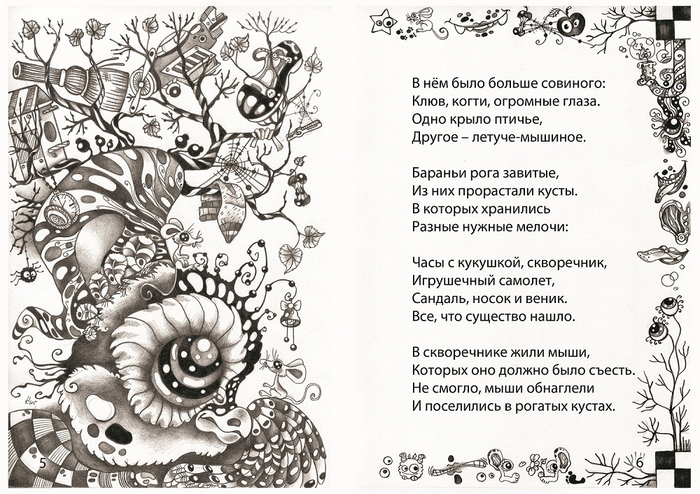 5

В нём было больше совиного:
Клюв, когти, огромные глаза.
Одно крыло птичье,
Другое – летуче-мышиное.

Бараньи рога завитые,
Из них прорастали кусты.
В которых хранились
Разные нужные мелочи:

Часы с кукушкой, скворечник,
Игрушечный самолет,
Сандаль, носок и веник.
Все, что существо нашло.

В скворечнике жили мыши,
Которых оно должно было съесть.
Не смогло, мыши обнаглели
И поселились в рогатых кустах.

6